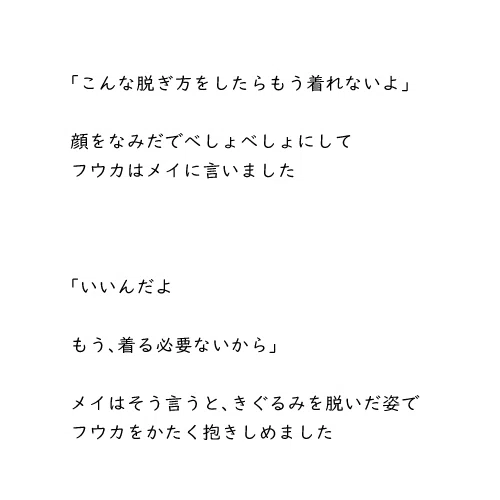 「こんな脱ぎ方をしたらもう着れないよ」

顔をなみだでべしょべしょにして
フウカはメイに言いました

「いいんだよ

もう、着る必要ないから」

メイはそう言うと、きぐるみを脱いだ姿で
フウカをかたく抱きしめました